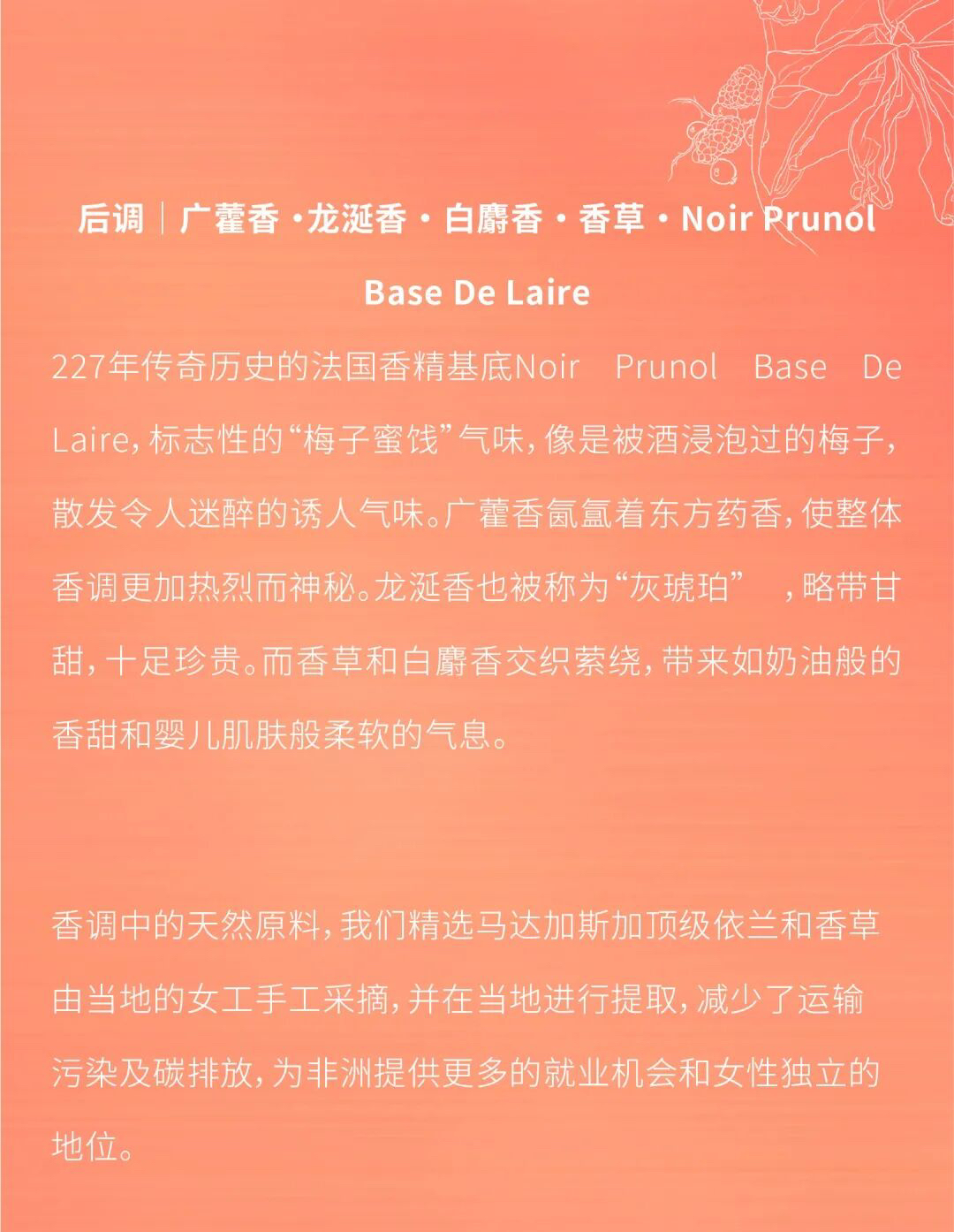 后调｜广藿香·龙涎香·白麝香·香草·Noir Prunol Base De Laire

227年传奇历史的法国香精基底Noir Prunol Base De Laire，标志性的“梅子蜜饯”气味，像是被酒浸泡过的梅子，散发令人迷醉的诱人气味。广藿香氤氲着东方药香，使整体香调更加热烈而神秘。龙涎香也被称为“灰琥珀”，略带甘甜，十足珍贵。而香草和白麝香交织萦绕，带来如奶油般的香甜和婴儿肌肤般柔软的气息。

香调中的天然原料，我们精选马达加斯加顶级依兰和香草由当地的女工手工采摘，并在当地进行提取，减少了运输污染及碳排放，为非洲提供更多的就业机会和女性独立的地位。